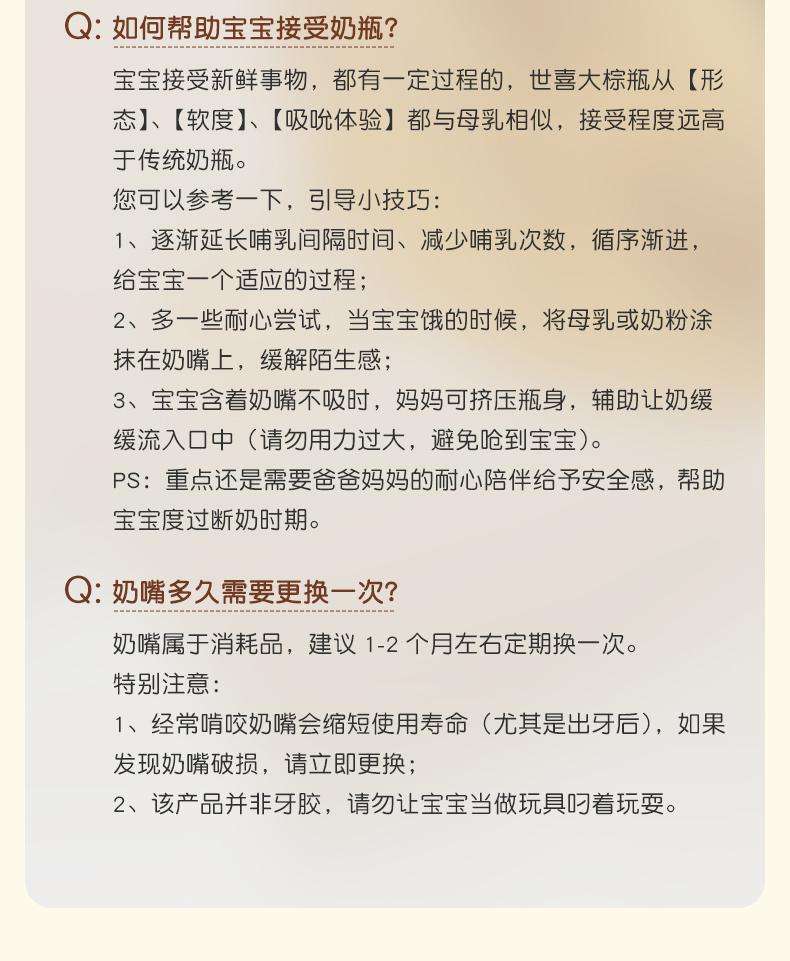 Q: 如何帮助宝宝接受奶瓶?

宝宝接受新鲜事物，都有一定过程的，世喜大棕瓶从【形态】、【软度】、【吸吮体验】都与母乳相似，接受程度远高于传统奶瓶。

您可以参考一下，引导小技巧：

1、逐渐延长哺乳间隔时间、减少哺乳次数，循序渐进，给宝宝一个适应的过程；

2、多一些耐心尝试，当宝宝饿的时候，将母乳或奶粉涂抹在奶嘴上，缓解陌生感；

3、宝宝含着奶嘴不吸时，妈妈可挤压瓶身，辅助让奶缓缓流入口中（请勿用力过大，避免呛到宝宝）。

PS：重点还是需要爸爸妈妈的耐心陪伴给予安全感，帮助宝宝度过断奶时期。

Q: 奶嘴多久需要更换一次?

奶嘴属于消耗品，建议 1-2 个月左右定期换一次。

特别注意：

1、经常啃咬奶嘴会缩短使用寿命（尤其是出牙后），如果发现奶嘴破损，请立即更换；

2、该产品并非牙胶，请勿让宝宝当做玩具叼着玩耍。